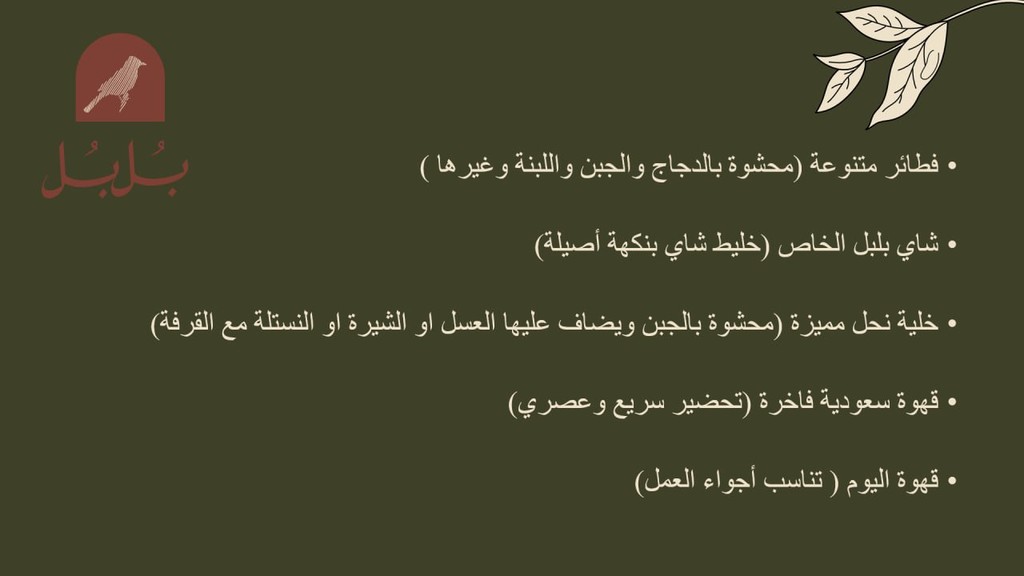 بُلبُل

• فطائر متنوعة (محشوة بالدجاج والجبن واللبنة وغيرها )

• شاي بلبل الخاص (خليط شاي بنكهة أصيلة)

• خلية نحل مميزة (محشوة بالجبن ويضاف عليها العسل او الشيرة او النستلة مع القرفة)

• قهوة سعودية فاخرة (تحضير سريع وعصري)

• قهوة اليوم ( تناسب أجواء العمل)